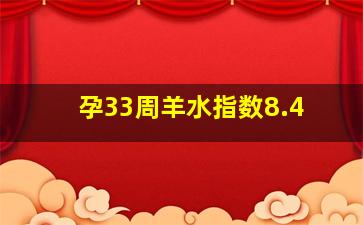 孕33周羊水指数8.4